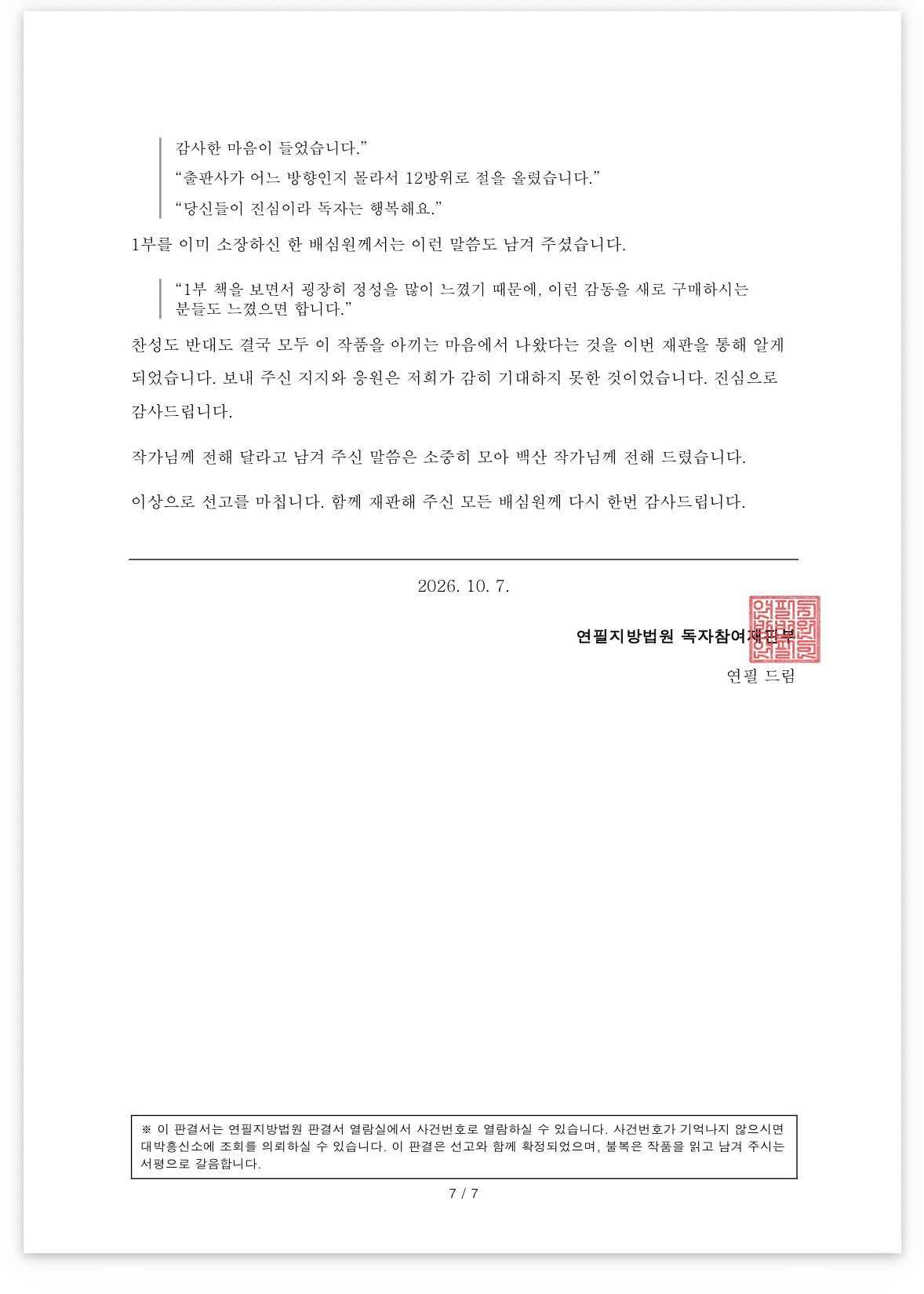 감사한 마음이 들었습니다."

"출판사가 어느 방향인지 몰라서 12방위로 절을 올렸습니다."

"당신들이 진심이라 독자는 행복해요."

1부를 이미 소장하신 한 배심원께서는 이런 말씀도 남겨 주셨습니다.

"1부 책을 보면서 굉장히 정성을 많이 느꼈기 때문에, 이런 감동을 새로 구매하시는 분들도 느꼈으면 합니다."

찬성도 반대도 결국 모두 이 작품을 아끼는 마음에서 나왔다는 것을 이번 재판을 통해 알게 되었습니다. 보내 주신 지지와 응원은 저희가 감히 기대하지 못한 것이었습니다. 진심으로 감사드립니다.

작가님께 전해 달라고 남겨 주신 말씀은 소중히 모아 백산 작가님께 전해 드렸습니다.

이상으로 선고를 마칩니다. 함께 재판해 주신 모든 배심원께 다시 한번 감사드립니다.

2026. 10. 7.

연필지방법원 독자참여재판부

연필 드림

※ 이 판결서는 연필지방법원 판결서 열람실에서 사건번호로 열람하실 수 있습니다. 사건번호가 기억나지 않으시면 대박흥신소에 조회를 의뢰하실 수 있습니다. 이 판결은 선고와 함께 확정되었으며, 불복은 작품을 읽고 남겨 주시는 서평으로 갈음합니다.

7 / 7